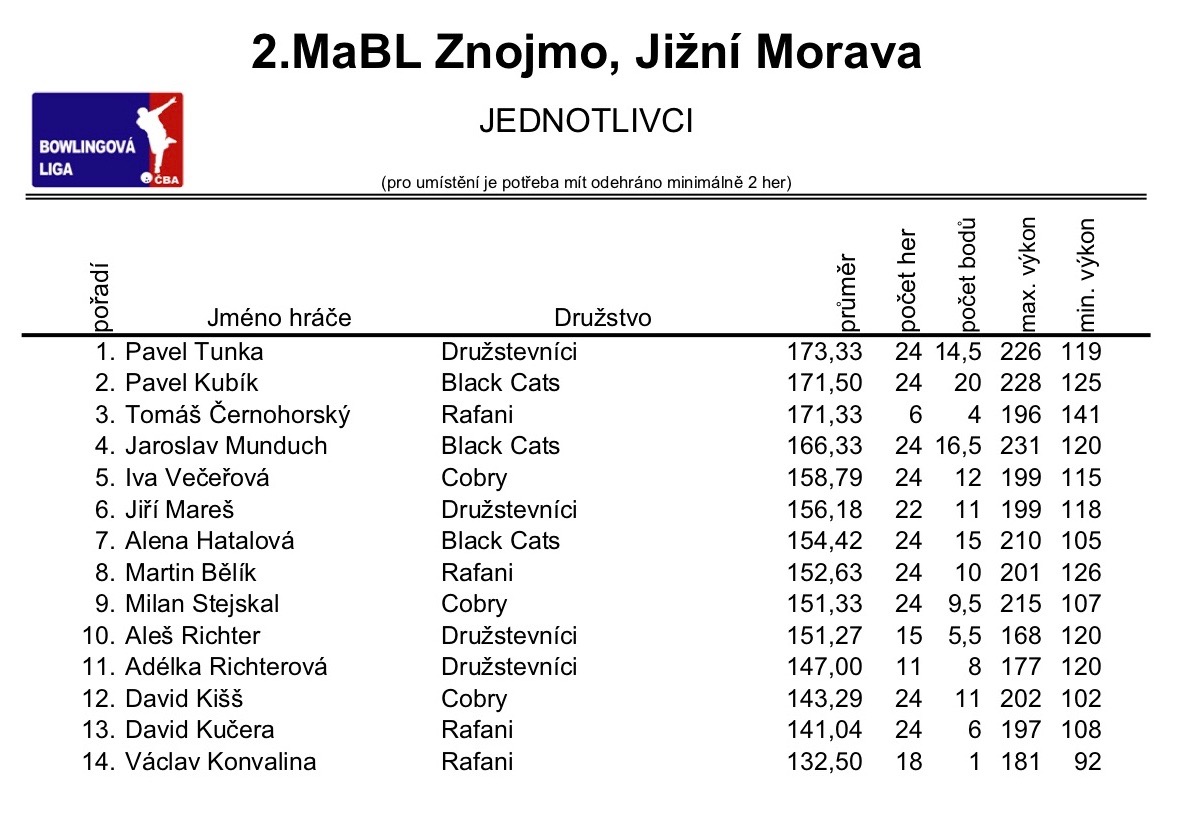 2.MaBL Znojmo, Jižní Morava

BOWLINGOVÁ LIGA ČBA

JEDNOTLIVCI

(pro umístění je potřeba mít odehráno minimálně 2 her)

| pořadí | Jméno hráče | Družstvo | průměr | počet her | počet bodů | max. výkon | min. výkon |
|---|---|---|---|---|---|---|---|
| 1. | Pavel Tunka | Družstevníci | 173,33 | 24 | 14,5 | 226 | 119 |
| 2. | Pavel Kubík | Black Cats | 171,50 | 24 | 20 | 228 | 125 |
| 3. | Tomáš Černohorský | Rafani | 171,33 | 6 | 4 | 196 | 141 |
| 4. | Jaroslav Munduch | Black Cats | 166,33 | 24 | 16,5 | 231 | 120 |
| 5. | Iva Večeřová | Cobry | 158,79 | 24 | 12 | 199 | 115 |
| 6. | Jiří Mareš | Družstevníci | 156,18 | 22 | 11 | 199 | 118 |
| 7. | Alena Hatalová | Black Cats | 154,42 | 24 | 15 | 210 | 105 |
| 8. | Martin Bělík | Rafani | 152,63 | 24 | 10 | 201 | 126 |
| 9. | Milan Stejskal | Cobry | 151,33 | 24 | 9,5 | 215 | 107 |
| 10. | Aleš Richter | Družstevníci | 151,27 | 15 | 5,5 | 168 | 120 |
| 11. | Adélka Richterová | Družstevníci | 147,00 | 11 | 8 | 177 | 120 |
| 12. | David Kišš | Cobry | 143,29 | 24 | 11 | 202 | 102 |
| 13. | David Kučera | Rafani | 141,04 | 24 | 6 | 197 | 108 |
| 14. | Václav Konvalina | Rafani | 132,50 | 18 | 1 | 181 | 92 |